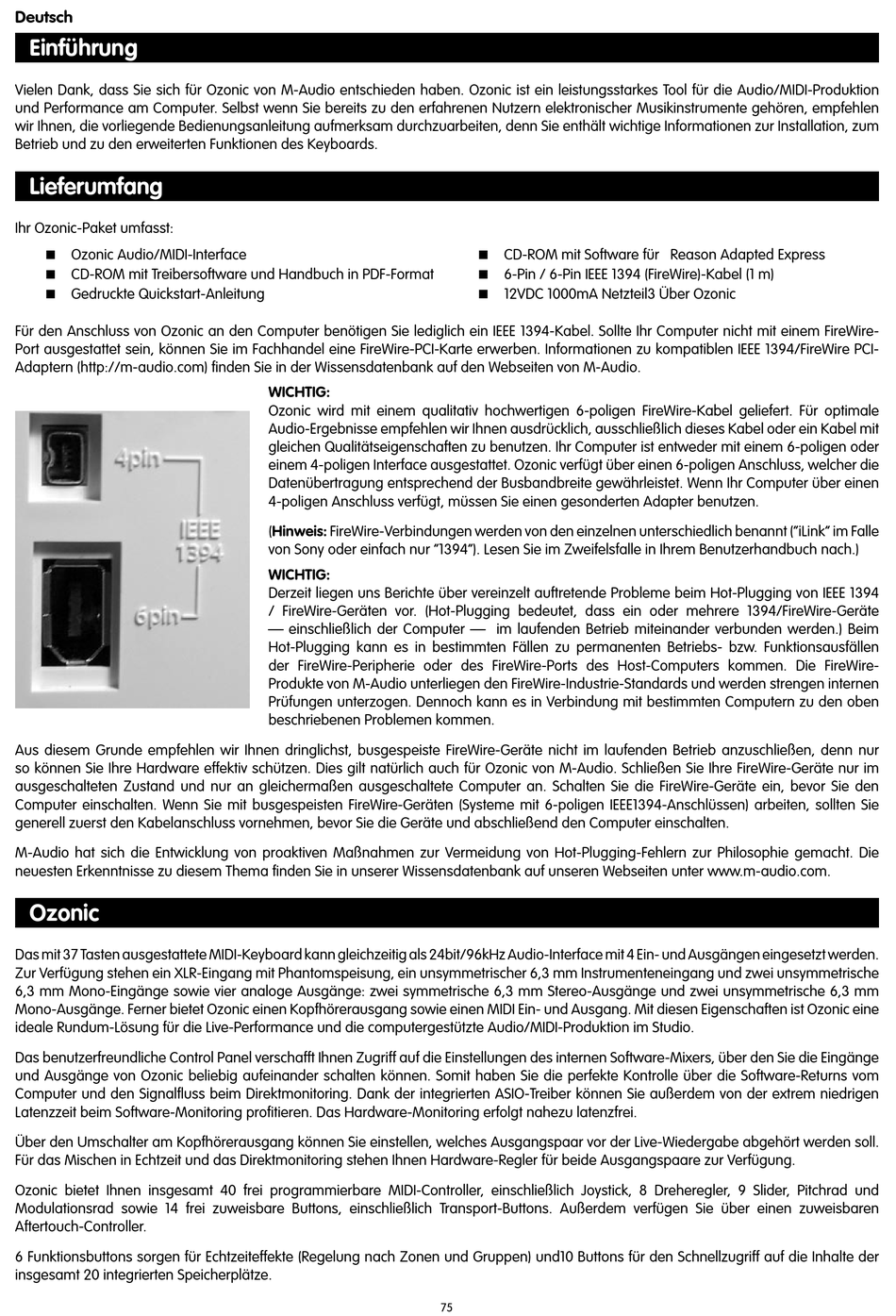 Deutsch

Einführung

Vielen Dank, dass Sie sich für Ozonic von M-Audio entschieden haben. Ozonic ist ein leistungsstarkes Tool für die Audio/MIDI-Produktion und Performance am Computer. Selbst wenn Sie bereits zu den erfahrenen Nutzern elektronischer Musikinstrumente gehören, empfehlen wir Ihnen, die vorliegende Bedienungsanleitung aufmerksam durchzuarbeiten, denn Sie enthält wichtige Informationen zur Installation, zum Betrieb und zu den erweiterten Funktionen des Keyboards.

Lieferumfang

Ihr Ozonic-Paket umfasst:

■ Ozonic Audio/MIDI-Interface
■ CD-ROM mit Treibersoftware und Handbuch in PDF-Format
■ Gedruckte Quickstart-Anleitung

■ CD-ROM mit Software für Reason Adapted Express
■ 6-Pin / 6-Pin IEEE 1394 (FireWire)-Kabel (1 m)
■ 12VDC 1000mA Netzteil3 Über Ozonic

Für den Anschluss von Ozonic an den Computer benötigen Sie lediglich ein IEEE 1394-Kabel. Sollte Ihr Computer nicht mit einem FireWire-Port ausgestattet sein, können Sie im Fachhandel eine FireWire-PCI-Karte erwerben. Informationen zu kompatiblen IEEE 1394/FireWire PCI-Adaptern (http://m-audio.com) finden Sie in der Wissensdatenbank auf den Webseiten von M-Audio.

4pin
IEEE 1394
6pin

WICHTIG:
Ozonic wird mit einem qualitativ hochwertigen 6-poligen FireWire-Kabel geliefert. Für optimale Audio-Ergebnisse empfehlen wir Ihnen ausdrücklich, ausschließlich dieses Kabel oder ein Kabel mit gleichen Qualitätseigenschaften zu benutzen. Ihr Computer ist entweder mit einem 6-poligen oder einem 4-poligen Interface ausgestattet. Ozonic verfügt über einen 6-poligen Anschluss, welcher die Datenübertragung entsprechend der Busbandbreite gewährleistet. Wenn Ihr Computer über einen 4-poligen Anschluss verfügt, müssen Sie einen gesonderten Adapter benutzen.

(Hinweis: FireWire-Verbindungen werden von den einzelnen unterschiedlich benannt ("iLink" im Falle von Sony oder einfach nur "1394"). Lesen Sie im Zweifelsfalle in Ihrem Benutzerhandbuch nach.)

WICHTIG:
Derzeit liegen uns Berichte über vereinzelt auftretende Probleme beim Hot-Plugging von IEEE 1394 / FireWire-Geräten vor. (Hot-Plugging bedeutet, dass ein oder mehrere 1394/FireWire-Geräte — einschließlich der Computer — im laufenden Betrieb miteinander verbunden werden.) Beim Hot-Plugging kann es in bestimmten Fällen zu permanenten Betriebs- bzw. Funktionsausfällen der FireWire-Peripherie oder des FireWire-Ports des Host-Computers kommen. Die FireWire-Produkte von M-Audio unterliegen den FireWire-Industrie-Standards und werden strengen internen Prüfungen unterzogen. Dennoch kann es in Verbindung mit bestimmten Computern zu den oben beschriebenen Problemen kommen.

Aus diesem Grunde empfehlen wir Ihnen dringlichst, busgespeiste FireWire-Geräte nicht im laufenden Betrieb anzuschließen, denn nur so können Sie Ihre Hardware effektiv schützen. Dies gilt natürlich auch für Ozonic von M-Audio. Schließen Sie Ihre FireWire-Geräte nur im ausgeschalteten Zustand und nur an gleichermaßen ausgeschaltete Computer an. Schalten Sie die FireWire-Geräte ein, bevor Sie den Computer einschalten. Wenn Sie mit busgespeisten FireWire-Geräten (Systeme mit 6-poligen IEEE1394-Anschlüssen) arbeiten, sollten Sie generell zuerst den Kabelanschluss vornehmen, bevor Sie die Geräte und abschließend den Computer einschalten.

M-Audio hat sich die Entwicklung von proaktiven Maßnahmen zur Vermeidung von Hot-Plugging-Fehlern zur Philosophie gemacht. Die neuesten Erkenntnisse zu diesem Thema finden Sie in unserer Wissensdatenbank auf unseren Webseiten unter www.m-audio.com.

Ozonic

Das mit 37 Tasten ausgestattete MIDI-Keyboard kann gleichzeitig als 24bit/96kHz Audio-Interface mit 4 Ein- und Ausgängen eingesetzt werden. Zur Verfügung stehen ein XLR-Eingang mit Phantomspeisung, ein unsymmetrischer 6,3 mm Instrumenteneingang und zwei unsymmetrische 6,3 mm Mono-Eingänge sowie vier analoge Ausgänge: zwei symmetrische 6,3 mm Stereo-Ausgänge und zwei unsymmetrische 6,3 mm Mono-Ausgänge. Ferner bietet Ozonic einen Kopfhörerausgang sowie einen MIDI Ein- und Ausgang. Mit diesen Eigenschaften ist Ozonic eine ideale Rundum-Lösung für die Live-Performance und die computergestützte Audio/MIDI-Produktion im Studio.

Das benutzerfreundliche Control Panel verschafft Ihnen Zugriff auf die Einstellungen des internen Software-Mixers, über den Sie die Eingänge und Ausgänge von Ozonic beliebig aufeinander schalten können. Somit haben Sie die perfekte Kontrolle über die Software-Returns vom Computer und den Signalfluss beim Direktmonitoring. Dank der integrierten ASIO-Treiber können Sie außerdem von der extrem niedrigen Latenzzeit beim Software-Monitoring profitieren. Das Hardware-Monitoring erfolgt nahezu latenzfrei.

Über den Umschalter am Kopfhörerausgang können Sie einstellen, welches Ausgangspaar vor der Live-Wiedergabe abgehört werden soll. Für das Mischen in Echtzeit und das Direktmonitoring stehen Ihnen Hardware-Regler für beide Ausgangspaare zur Verfügung.

Ozonic bietet Ihnen insgesamt 40 frei programmierbare MIDI-Controller, einschließlich Joystick, 8 Dreheregler, 9 Slider, Pitchrad und Modulationsrad sowie 14 frei zuweisbare Buttons, einschließlich Transport-Buttons. Außerdem verfügen Sie über einen zuweisbaren Aftertouch-Controller.

6 Funktionsbuttons sorgen für Echtzeiteffekte (Regelung nach Zonen und Gruppen) und10 Buttons für den Schnellzugriff auf die Inhalte der insgesamt 20 integrierten Speicherplätze.

75